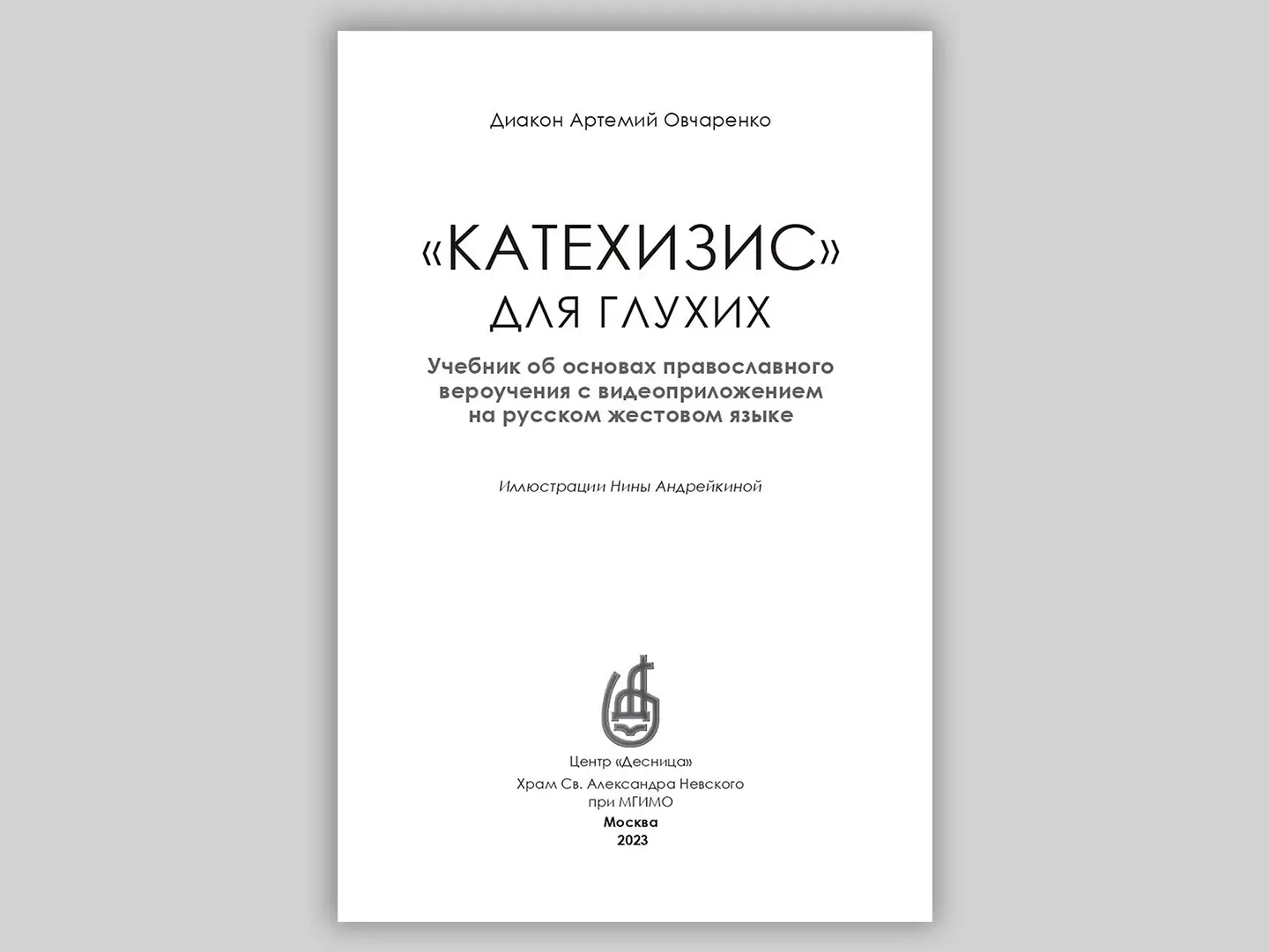 Диакон Артемий Овчаренко

«КАТЕХИЗИС»
ДЛЯ ГЛУХИХ

Учебник об основах православного вероучения с видеоприложением на русском жестовом языке

Иллюстрации Нины Андрейкиной

Центр «Десница»
Храм Св. Александра Невского
при МГИМО
Москва
2023